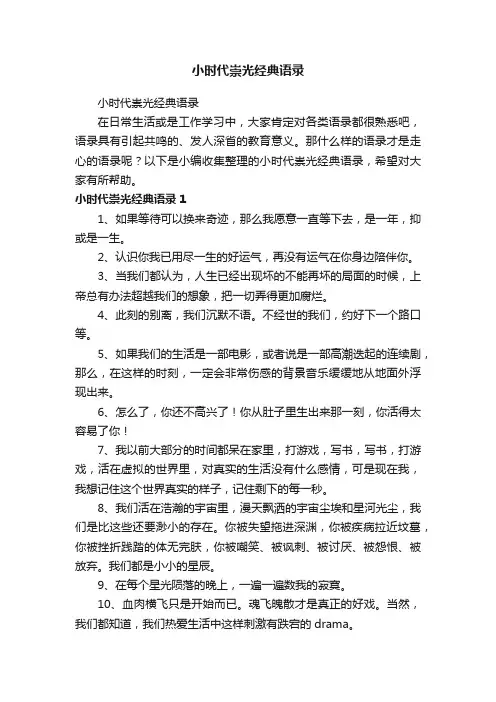 小时代崇光经典语录

小时代崇光经典语录

在日常生活或是工作学习中，大家肯定对各类语录都很熟悉吧，语录具有引起共鸣的、发人深省的教育意义。那什么样的语录才是走心的语录呢？以下是小编收集整理的小时代崇光经典语录，希望对大家有所帮助。

小时代崇光经典语录 1

1、如果等待可以换来奇迹，那么我愿意一直等下去，是一年，抑或是一生。

2、认识你我已用尽一生的好运气，再没有运气在你身边陪伴你。

3、当我们都认为，人生已经出现坏的不能再坏的局面的时候，上帝总有办法超越我们的想象，把一切弄得更加腐烂。

4、此刻的别离，我们沉默不语。不经世的我们，约好下一个路口等。

5、如果我们的生活是一部电影，或者说是一部高潮迭起的连续剧，那么，在这样的时刻，一定会非常伤感的背景音乐缓缓地从地面外浮现出来。

6、怎么了，你还不高兴了！你从肚子里生出来那一刻，你活得太容易了你！

7、我以前大部分的时间都呆在家里，打游戏，写书，写书，打游戏，活在虚拟的世界里，对真实的生活没有什么感情，可是现在我，我想记住这个世界真实的样子，记住剩下的每一秒。

8、我们活在浩瀚的宇宙里，漫天飘洒的宇宙尘埃和星河光尘，我们是比这些还要渺小的存在。你被失望拖进深渊，你被疾病拉近坟墓，你被挫折践踏的体无完肤，你被嘲笑、被讽刺、被讨厌、被怨恨、被放弃。我们都是小小的星辰。

9、在每个星光陨落的晚上，一遍一遍数我的寂寞。

10、血肉横飞只是开始而已。魂飞魄散才是真正的好戏。当然，我们都知道，我们热爱生活中这样刺激有跌宕的 drama。